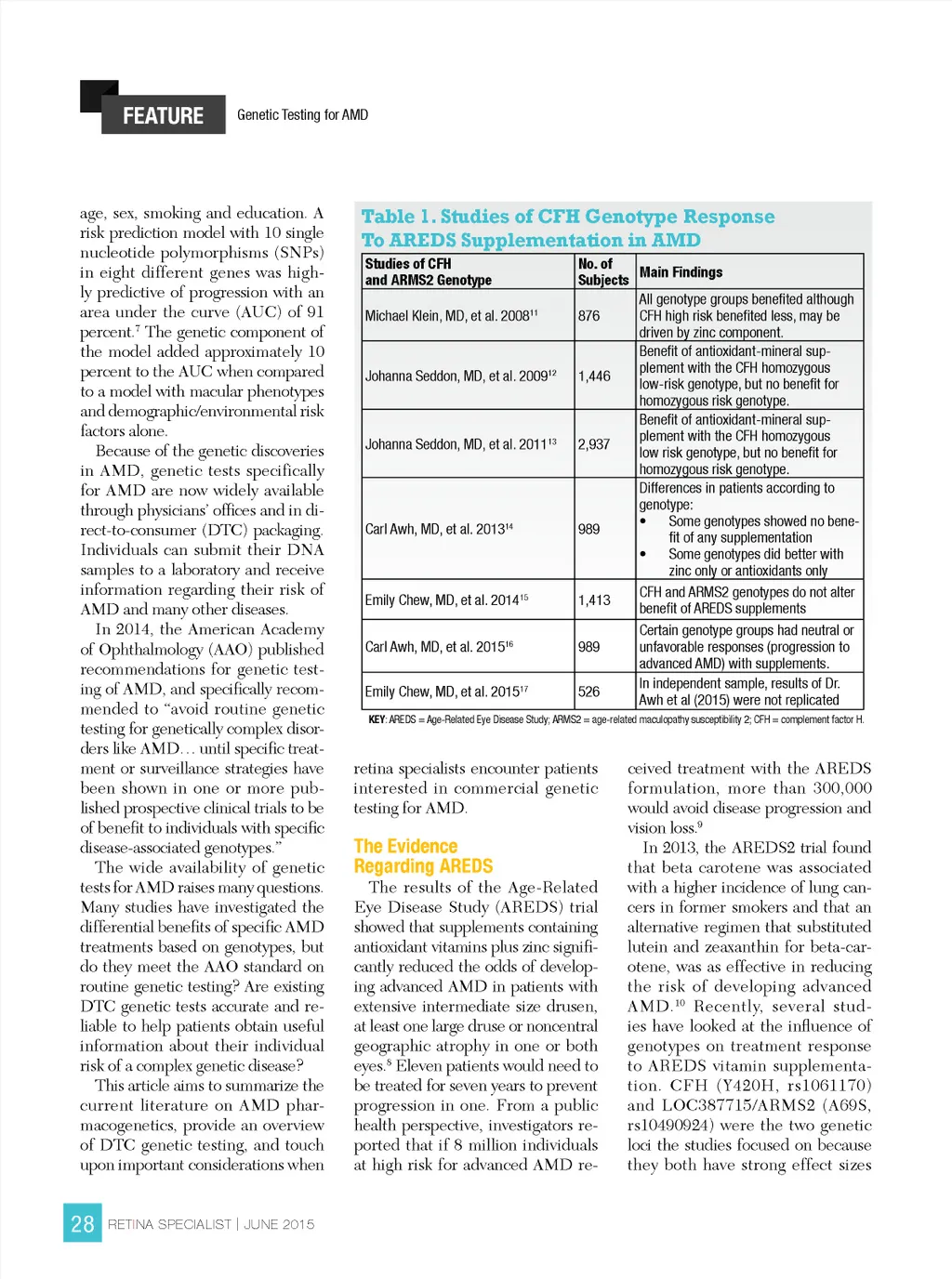 FEATURE Genetic Testing for AMD

age, sex, smoking and education. A risk prediction model with 10 single nucleotide polymorphisms (SNPs) in eight different genes was highly predictive of progression with an area under the curve (AUC) of 91 percent.$^7$ The genetic component of the model added approximately 10 percent to the AUC when compared to a model with macular phenotypes and demographic/environmental risk factors alone.

Because of the genetic discoveries in AMD, genetic tests specifically for AMD are now widely available through physicians' offices and in direct-to-consumer (DTC) packaging. Individuals can submit their DNA samples to a laboratory and receive information regarding their risk of AMD and many other diseases.

In 2014, the American Academy of Ophthalmology (AAO) published recommendations for genetic testing of AMD, and specifically recommended to "avoid routine genetic testing for genetically complex disorders like AMD… until specific treatment or surveillance strategies have been shown in one or more published prospective clinical trials to be of benefit to individuals with specific disease-associated genotypes."

The wide availability of genetic tests for AMD raises many questions. Many studies have investigated the differential benefits of specific AMD treatments based on genotypes, but do they meet the AAO standard on routine genetic testing? Are existing DTC genetic tests accurate and reliable to help patients obtain useful information about their individual risk of a complex genetic disease?

This article aims to summarize the current literature on AMD pharmacogenetics, provide an overview of DTC genetic testing, and touch upon important considerations when

Table 1. Studies of CFH Genotype Response To AREDS Supplementation in AMD

| Studies of CFH and ARMS2 Genotype | No. of Subjects | Main Findings |
|---|---|---|
| Michael Klein, MD, et al. 2008$^{11}$ | 876 | All genotype groups benefited although CFH high risk benefited less, may be driven by zinc component. |
| Johanna Seddon, MD, et al. 2009$^{12}$ | 1,446 | Benefit of antioxidant-mineral supplement with the CFH homozygous low-risk genotype, but no benefit for homozygous risk genotype. |
| Johanna Seddon, MD, et al. 2011$^{13}$ | 2,937 | Benefit of antioxidant-mineral supplement with the CFH homozygous low risk genotype, but no benefit for homozygous risk genotype. |
| Carl Awh, MD, et al. 2013$^{14}$ | 989 | Differences in patients according to genotype: • Some genotypes showed no benefit of any supplementation • Some genotypes did better with zinc only or antioxidants only |
| Emily Chew, MD, et al. 2014$^{15}$ | 1,413 | CFH and ARMS2 genotypes do not alter benefit of AREDS supplements |
| Carl Awh, MD, et al. 2015$^{16}$ | 989 | Certain genotype groups had neutral or unfavorable responses (progression to advanced AMD) with supplements. |
| Emily Chew, MD, et al. 2015$^{17}$ | 526 | In independent sample, results of Dr. Awh et al (2015) were not replicated |

KEY: AREDS = Age-Related Eye Disease Study; ARMS2 = age-related maculopathy susceptibility 2; CFH = complement factor H.

retina specialists encounter patients interested in commercial genetic testing for AMD.

The Evidence Regarding AREDS

The results of the Age-Related Eye Disease Study (AREDS) trial showed that supplements containing antioxidant vitamins plus zinc significantly reduced the odds of developing advanced AMD in patients with extensive intermediate size drusen, at least one large druse or noncentral geographic atrophy in one or both eyes.$^8$ Eleven patients would need to be treated for seven years to prevent progression in one. From a public health perspective, investigators reported that if 8 million individuals at high risk for advanced AMD received treatment with the AREDS formulation, more than 300,000 would avoid disease progression and vision loss.$^9$

In 2013, the AREDS2 trial found that beta carotene was associated with a higher incidence of lung cancers in former smokers and that an alternative regimen that substituted lutein and zeaxanthin for beta-carotene, was as effective in reducing the risk of developing advanced AMD.$^{10}$ Recently, several studies have looked at the influence of genotypes on treatment response to AREDS vitamin supplementation. CFH (Y420H, rs1061170) and LOC387715/ARMS2 (A69S, rs10490924) were the two genetic loci the studies focused on because they both have strong effect sizes

28 RETINA SPECIALIST | JUNE 2015